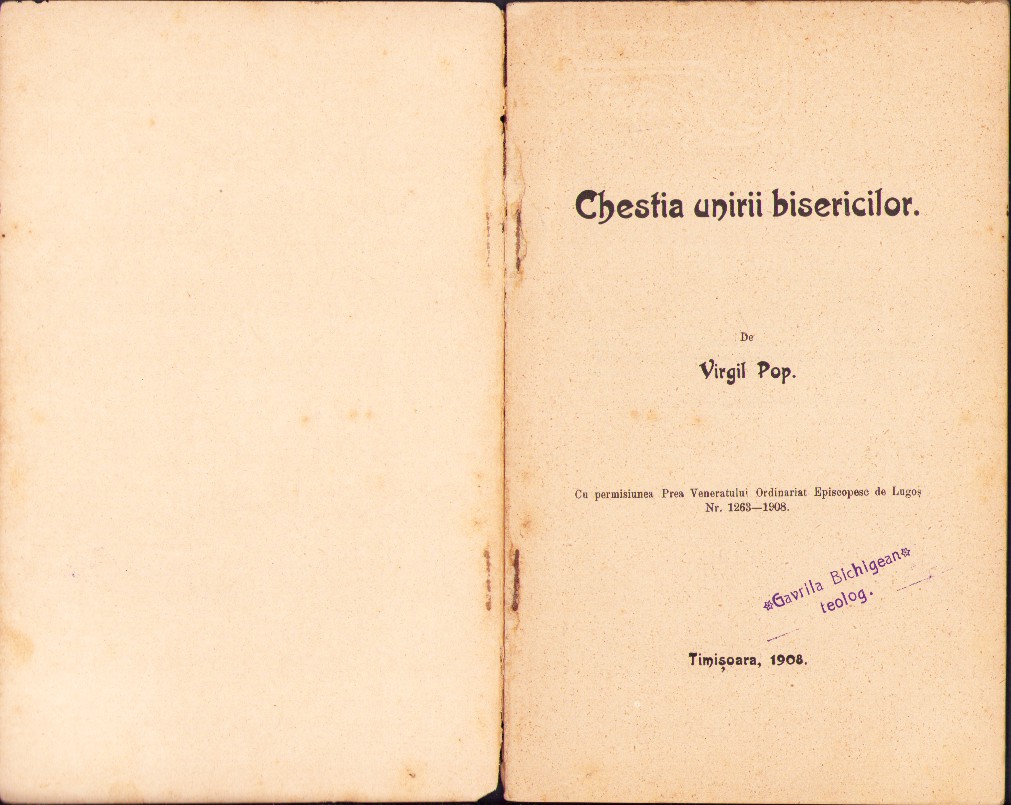 Chestia unirii bisericilor.

De

Virgil Pop.

Cu permisiunea Prea Veneratului Ordinariat Episcopesc de Lugoș Nr. 1263—1908.

Gavrila Bichigean
teolog.

Timișoara, 1908.